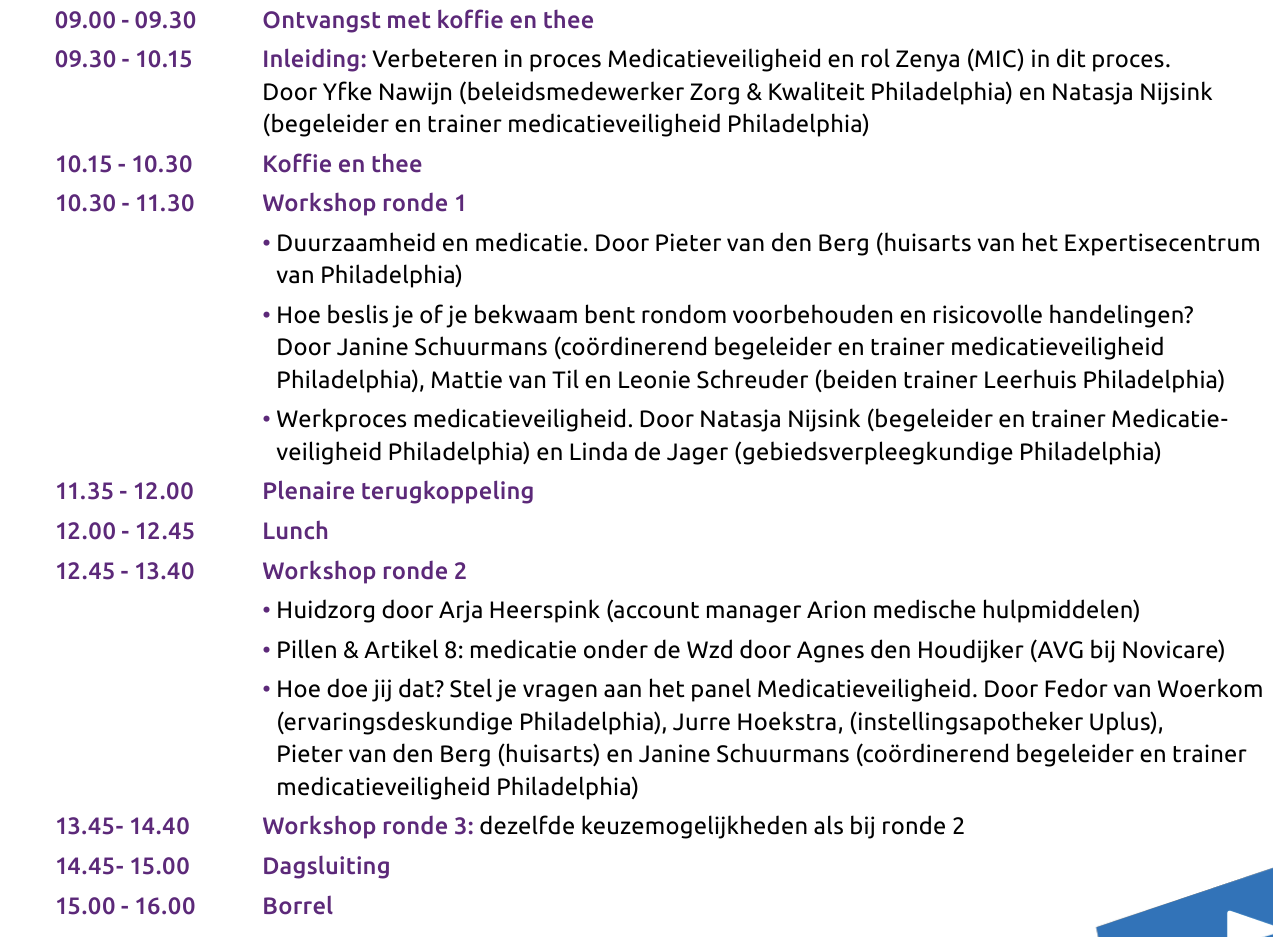 09.00 - 09.30 Ontvangst met koffie en thee

09.30 - 10.15 Inleiding: Verbeteren in proces Medicatieveiligheid en rol Zenya (MIC) in dit proces. Door Yfke Nawijn (beleidsmedewerker Zorg & Kwaliteit Philadelphia) en Natasja Nijsink (begeleider en trainer medicatieveiligheid Philadelphia)

10.15 - 10.30 Koffie en thee

10.30 - 11.30 Workshop ronde 1

• Duurzaamheid en medicatie. Door Pieter van den Berg (huisarts van het Expertisecentrum van Philadelphia)

• Hoe beslis je of je bekwaam bent rondom voorbehouden en risicovolle handelingen? Door Janine Schuurmans (coördinerend begeleider en trainer medicatieveiligheid Philadelphia), Mattie van Til en Leonie Schreuder (beiden trainer Leerhuis Philadelphia)

• Werkproces medicatieveiligheid. Door Natasja Nijsink (begeleider en trainer Medicatieveiligheid Philadelphia) en Linda de Jager (gebiedsverpleegkundige Philadelphia)

11.35 - 12.00 Plenaire terugkoppeling

12.00 - 12.45 Lunch

12.45 - 13.40 Workshop ronde 2

• Huidzorg door Arja Heerspink (account manager Arion medische hulpmiddelen)

• Pillen & Artikel 8: medicatie onder de Wzd door Agnes den Houdijker (AVG bij Novicare)

• Hoe doe jij dat? Stel je vragen aan het panel Medicatieveiligheid. Door Fedor van Woerkom (ervaringsdeskundige Philadelphia), Jurre Hoekstra, (instellingsapotheker Uplus), Pieter van den Berg (huisarts) en Janine Schuurmans (coördinerend begeleider en trainer medicatieveiligheid Philadelphia)

13.45- 14.40 Workshop ronde 3: dezelfde keuzemogelijkheden als bij ronde 2

14.45- 15.00 Dagsluiting

15.00 - 16.00 Borrel